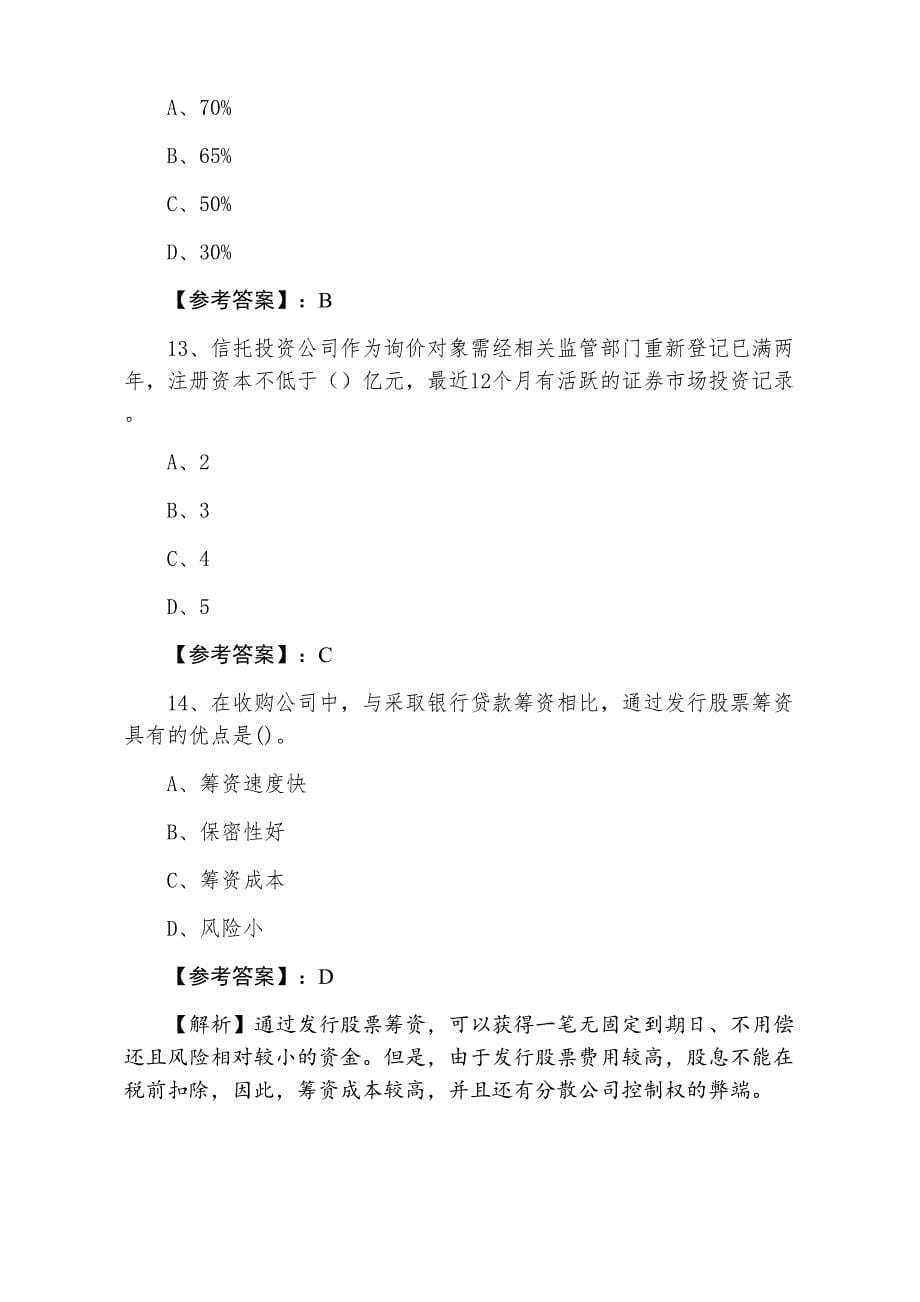 A、70%

B、65%

C、50%

D、30%

【参考答案】：B

13、信托投资公司作为询价对象需经相关监管部门重新登记已满两年，注册资本不低于（）亿元，最近12个月有活跃的证券市场投资记录。

A、2

B、3

C、4

D、5

【参考答案】：C

14、在收购公司中，与采取银行贷款筹资相比，通过发行股票筹资具有的优点是()。

A、筹资速度快

B、保密性好

C、筹资成本

D、风险小

【参考答案】：D

【解析】通过发行股票筹资，可以获得一笔无固定到期日、不用偿还且风险相对较小的资金。但是，由于发行股票费用较高，股息不能在税前扣除，因此，筹资成本较高，并且还有分散公司控制权的弊端。